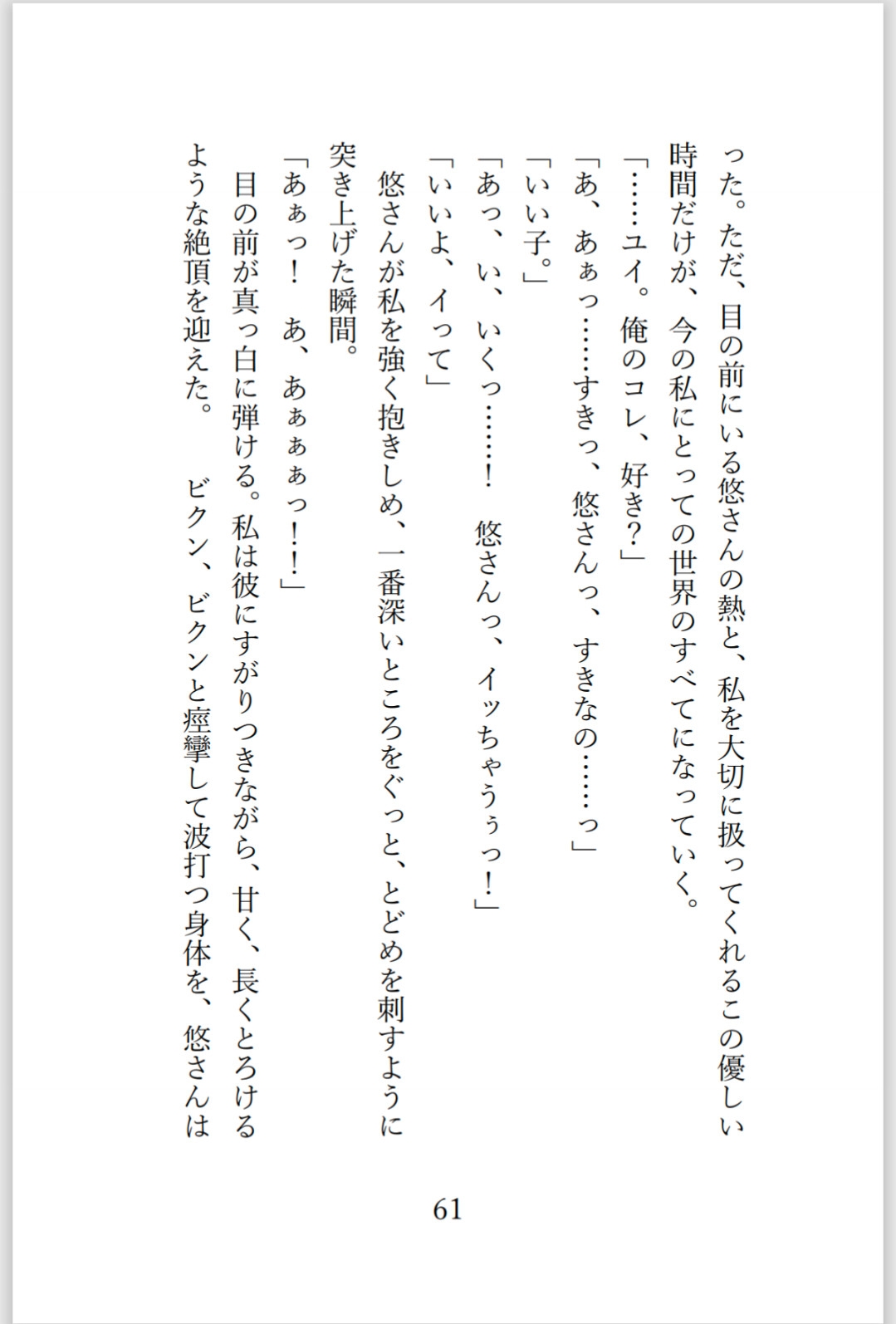 った。ただ、目の前にいる悠さんの熱と、私を大切に扱ってくれるこの優しい時間だけが、今の私にとっての世界のすべてになっていく。

「……ユイ。俺のコレ、好き？」

「あ、あぁっ……すきっ、悠さんっ、すきなの……っ」

「いい子。」

「あっ、い、いくっ……！　悠さんっ、イッちゃうぅっ！」

「いいよ、イって」

悠さんが私を強く抱きしめ、一番深いところをぐっと、とどめを刺すように突き上げた瞬間。

「あぁっ！　あ、あぁぁぁっ！！」

目の前が真っ白に弾ける。私は彼にすがりつきながら、甘く、長くとろけるような絶頂を迎えた。　ビクン、ビクンと痙攣して波打つ身体を、悠さんは

61